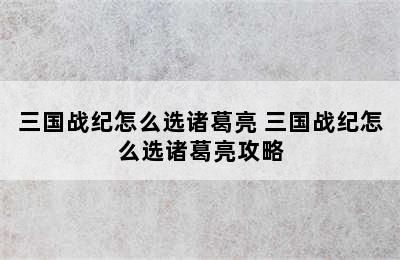 三国战纪怎么选诸葛亮 三国战纪怎么选诸葛亮攻略